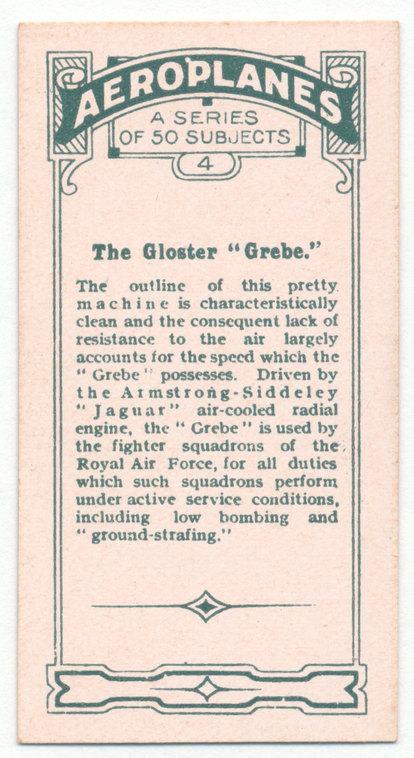 AEROPLANES
A SERIES
OF 50 SUBJECTS
4

The Gloster "Grebe."

The outline of this pretty machine is characteristically clean and the consequent lack of resistance to the air largely accounts for the speed which the "Grebe" possesses. Driven by the Armstrong-Siddeley "Jaguar" air-cooled radial engine, the "Grebe" is used by the fighter squadrons of the Royal Air Force, for all duties which such squadrons perform under active service conditions, including low bombing and "ground-strafing."